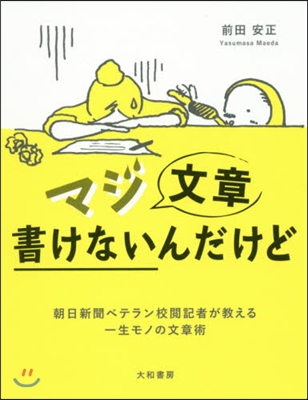 前田 安正
Yasumasa Maeda

マジ 文章
書けないんだけど

朝日新聞ベテラン校閲記者が教える
一生モノの文章術

大和書房